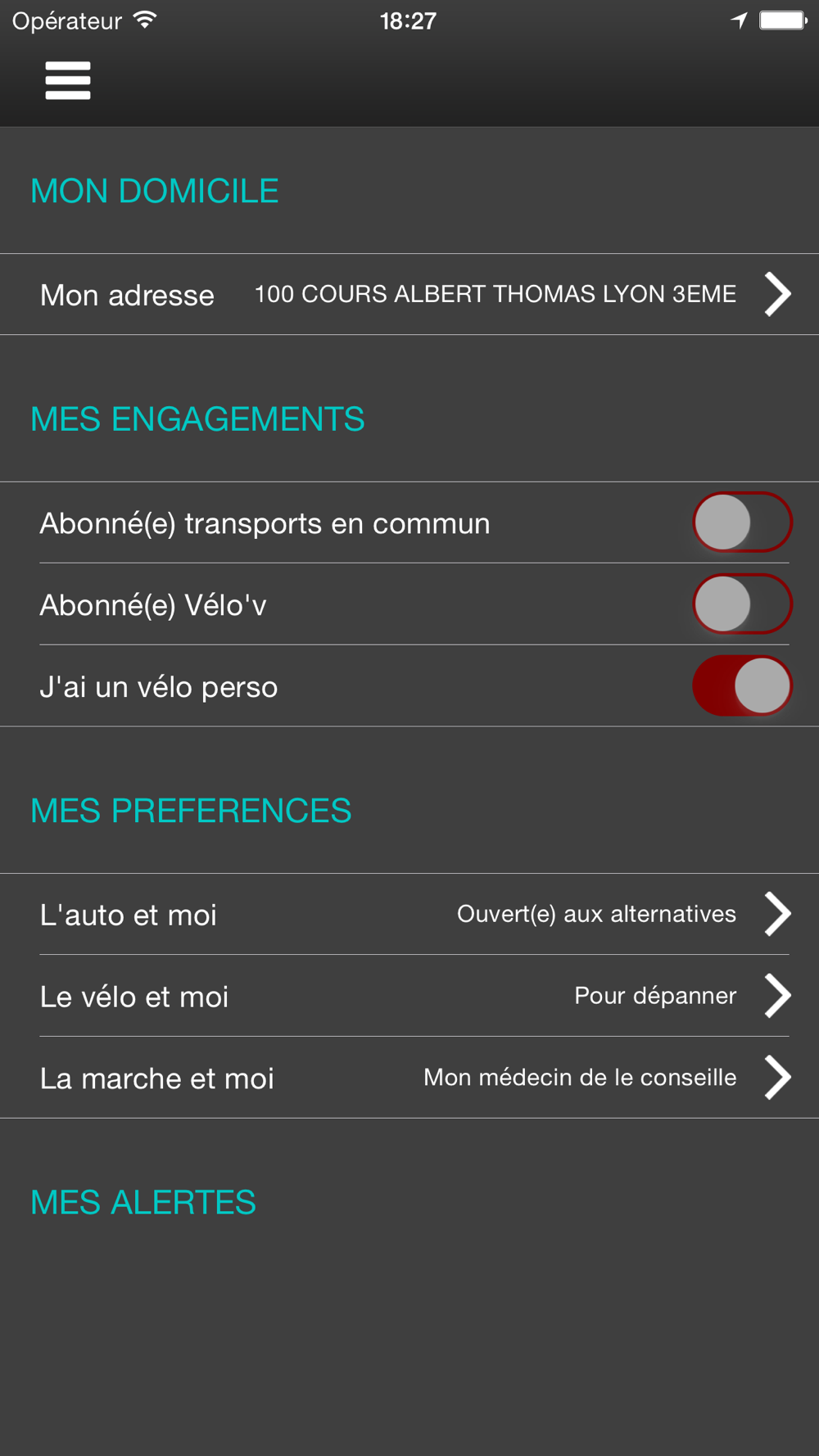 Opérateur 18:27

MON DOMICILE

Mon adresse 100 COURS ALBERT THOMAS LYON 3EME

MES ENGAGEMENTS

Abonné(e) transports en commun

Abonné(e) Vélo'v

J'ai un vélo perso

MES PREFERENCES

L'auto et moi Ouvert(e) aux alternatives

Le vélo et moi Pour dépanner

La marche et moi Mon médecin de le conseille

MES ALERTES